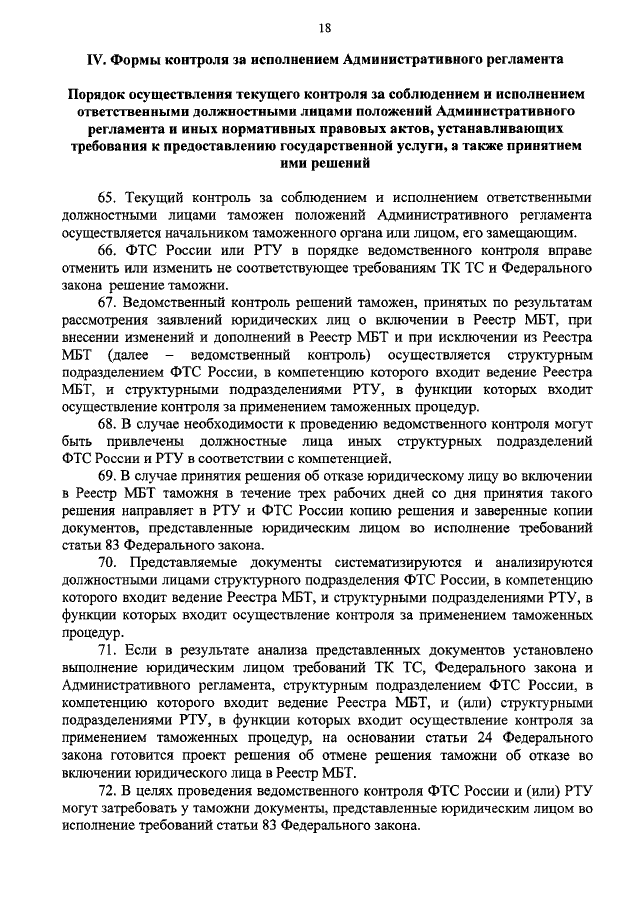 18

IV. Формы контроля за исполнением Административного регламента

Порядок осуществления текущего контроля за соблюдением и исполнением ответственными должностными лицами положений Административного регламента и иных нормативных правовых актов, устанавливающих требования к предоставлению государственной услуги, а также принятием ими решений

65. Текущий контроль за соблюдением и исполнением ответственными должностными лицами таможен положений Административного регламента осуществляется начальником таможенного органа или лицом, его замещающим.

66. ФТС России или РТУ в порядке ведомственного контроля вправе отменить или изменить не соответствующее требованиям ТК ТС и Федерального закона решение таможни.

67. Ведомственный контроль решений таможен, принятых по результатам рассмотрения заявлений юридических лиц о включении в Реестр МБТ, при внесении изменений и дополнений в Реестр МБТ и при исключении из Реестра МБТ (далее – ведомственный контроль) осуществляется структурным подразделением ФТС России, в компетенцию которого входит ведение Реестра МБТ, и структурными подразделениями РТУ, в функции которых входит осуществление контроля за применением таможенных процедур.

68. В случае необходимости к проведению ведомственного контроля могут быть привлечены должностные лица иных структурных подразделений ФТС России и РТУ в соответствии с компетенцией.

69. В случае принятия решения об отказе юридическому лицу во включении в Реестр МБТ таможня в течение трех рабочих дней со дня принятия такого решения направляет в РТУ и ФТС России копию решения и заверенные копии документов, представленные юридическим лицом во исполнение требований статьи 83 Федерального закона.

70. Представляемые документы систематизируются и анализируются должностными лицами структурного подразделения ФТС России, в компетенцию которого входит ведение Реестра МБТ, и структурных подразделениями РТУ, в функции которых входит осуществление контроля за применением таможенных процедур.

71. Если в результате анализа представленных документов установлено выполнение юридическим лицом требований ТК ТС, Федерального закона и Административного регламента, структурным подразделением ФТС России, в компетенцию которого входит ведение Реестра МБТ, и (или) структурными подразделениями РТУ, в функции которых входит осуществление контроля за применением таможенных процедур, на основании статьи 24 Федерального закона готовится проект решения об отмене решения таможни об отказе во включении юридического лица в Реестр МБТ.

72. В целях проведения ведомственного контроля ФТС России и (или) РТУ могут затребовать у таможни документы, представленные юридическим лицом во исполнение требований статьи 83 Федерального закона.